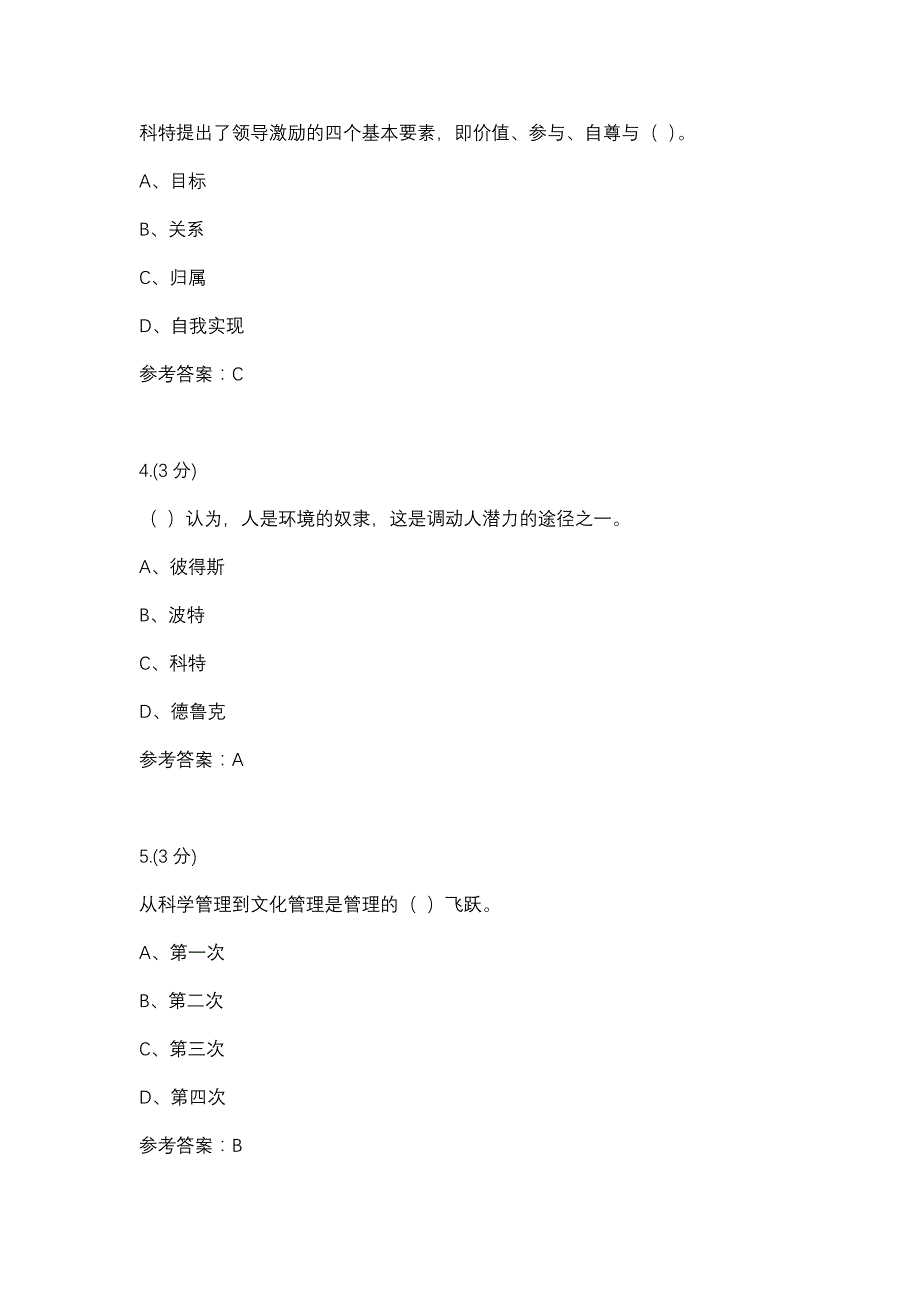 科特提出了领导激励的四个基本要素，即价值、参与、自尊与（ ）。

A、目标

B、关系

C、归属

D、自我实现

参考答案：C

4.(3 分)

（ ）认为，人是环境的奴隶，这是调动人潜力的途径之一。

A、彼得斯

B、波特

C、科特

D、德鲁克

参考答案：A

5.(3 分)

从科学管理到文化管理是管理的（ ）飞跃。

A、第一次

B、第二次

C、第三次

D、第四次

参考答案：B